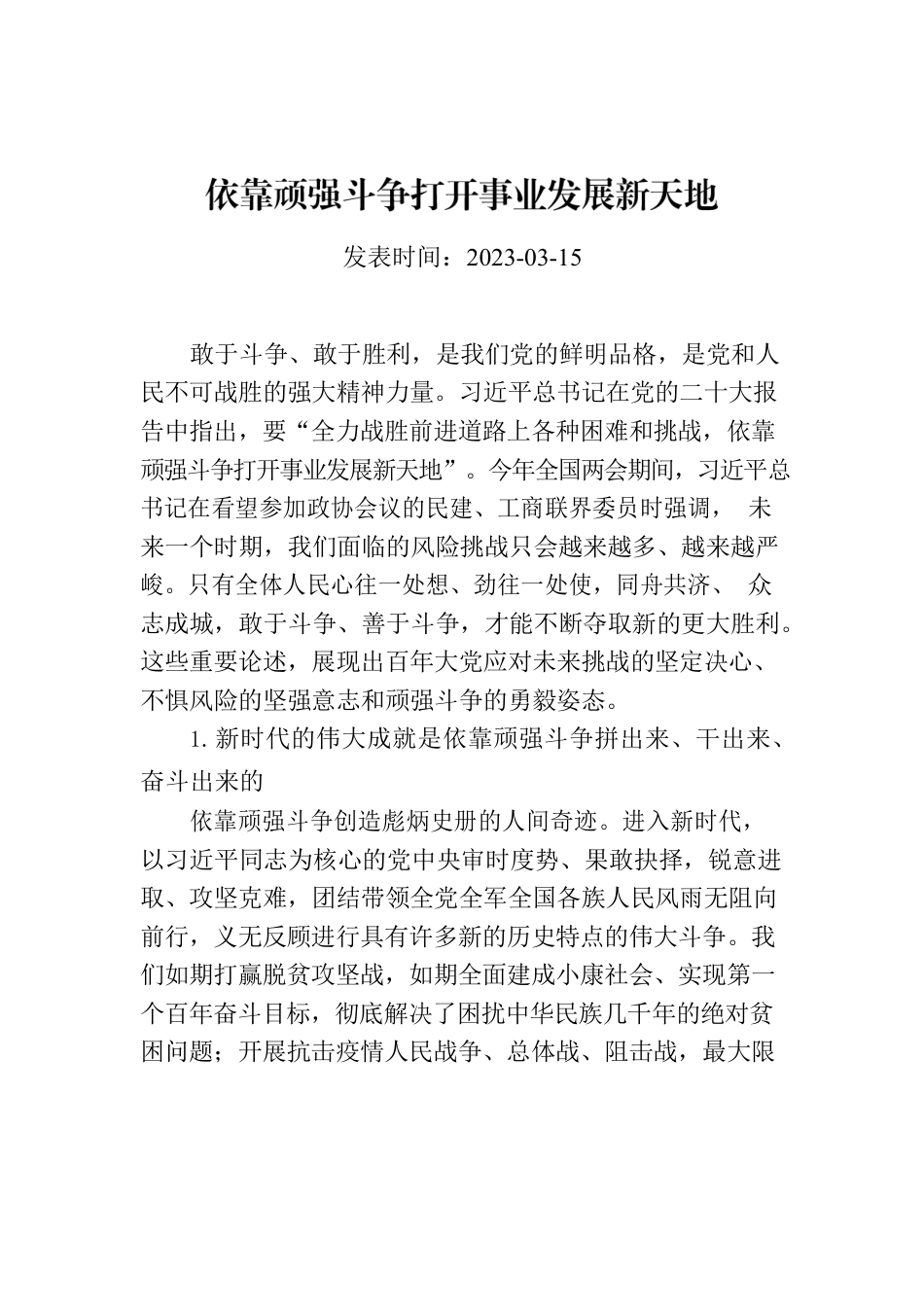 依靠顽强斗争打开事业发展新天地

发表时间：2023-03-15

敢于斗争、敢于胜利，是我们党的鲜明品格，是党和人民不可战胜的强大精神力量。习近平总书记在党的二十大报告中指出，要“全力战胜前进道路上各种困难和挑战，依靠顽强斗争打开事业发展新天地”。今年全国两会期间，习近平总书记在看望参加政协会议的民建、工商联界委员时强调， 未来一个时期，我们面临的风险挑战只会越来越多、越来越严峻。只有全体人民心往一处想、劲往一处使，同舟共济、 众志成城，敢于斗争、善于斗争，才能不断夺取新的更大胜利。这些重要论述，展现出百年大党应对未来挑战的坚定决心、不惧风险的坚强意志和顽强斗争的勇毅姿态。

1. 新时代的伟大成就是依靠顽强斗争拼出来、干出来、奋斗出来的

依靠顽强斗争创造彪炳史册的人间奇迹。进入新时代，以习近平同志为核心的党中央审时度势、果敢抉择，锐意进取、攻坚克难，团结带领全党全军全国各族人民风雨无阻向前行，义无反顾进行具有许多新的历史特点的伟大斗争。我们如期打赢脱贫攻坚战，如期全面建成小康社会、实现第一个百年奋斗目标，彻底解决了困扰中华民族几千年的绝对贫困问题；开展抗击疫情人民战争、总体战、阻击战，最大限